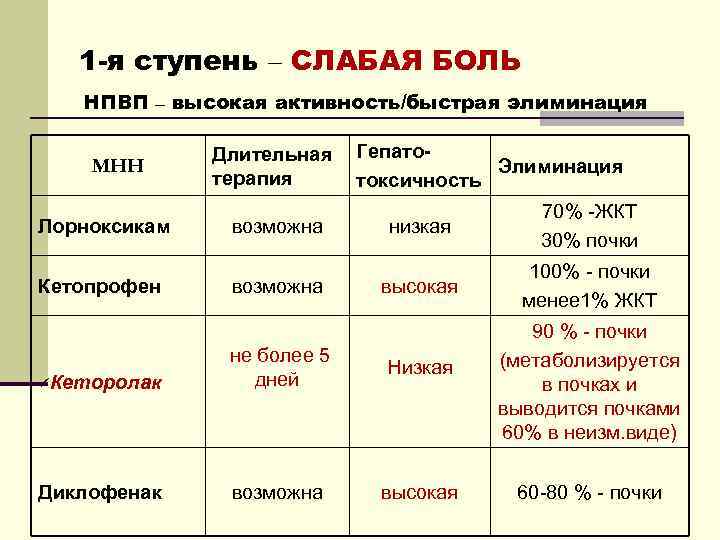 1-я ступень – СЛАБАЯ БОЛЬ

НПВП – высокая активность/быстрая элиминация

| МНН | Длительная терапия | Гепато-токсичность | Элиминация |
|---|---|---|---|
| Лорноксикам | возможна | низкая | 70% -ЖКТ 30% почки |
| Кетопрофен | возможна | высокая | 100% - почки менее1% ЖКТ |
| Кеторолак | не более 5 дней | Низкая | 90 % - почки (метаболизируется в почках и выводится почками 60% в неизм.виде) |
| Диклофенак | возможна | высокая | 60-80 % - почки |